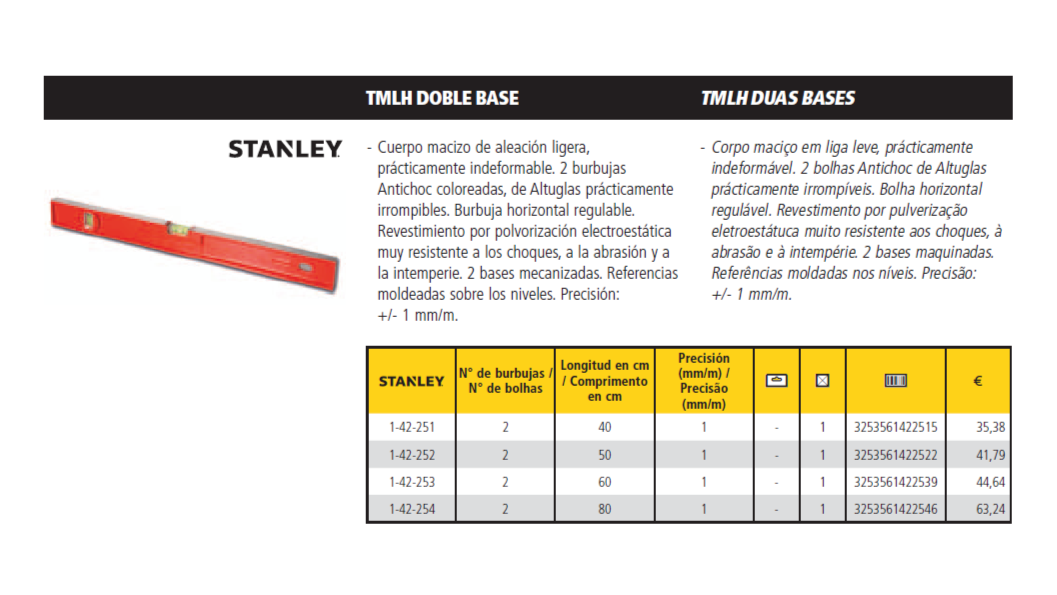 TMLH DOBLE BASE

TMLH DUAS BASES

STANLEY

- Cuerpo macizo de aleación ligera, prácticamente indeformable. 2 burbujas Antichoc coloreadas, de Altuglas prácticamente irrompibles. Burbuja horizontal regulable. Revestimiento por polvorización electroestática muy resistente a los choques, a la abrasión y a la intemperie. 2 bases mecanizadas. Referencias moldeadas sobre los niveles. Precisión: +/- 1 mm/m.

- Corpo maciço em liga leve, prácticamente indeformável. 2 bolhas Antichoc de Altuglas prácticamente irrompíveis. Bolha horizontal regulável. Revestimento por pulverização eletroestátuca muito resistente aos choques, à abrasão e à intempérie. 2 bases maquinadas. Referências moldadas nos níveis. Precisão: +/- 1 mm/m.

| STANLEY | N° de burbujas / N° de bolhas | Longitud en cm / Comprimento en cm | Precisión (mm/m) / Precisão (mm/m) | | | | € |
|---|---|---|---|---|---|---|---|
| 1-42-251 | 2 | 40 | 1 | - | 1 | 3253561422515 | 35,38 |
| 1-42-252 | 2 | 50 | 1 | - | 1 | 3253561422522 | 41,79 |
| 1-42-253 | 2 | 60 | 1 | - | 1 | 3253561422539 | 44,64 |
| 1-42-254 | 2 | 80 | 1 | - | 1 | 3253561422546 | 63,24 |